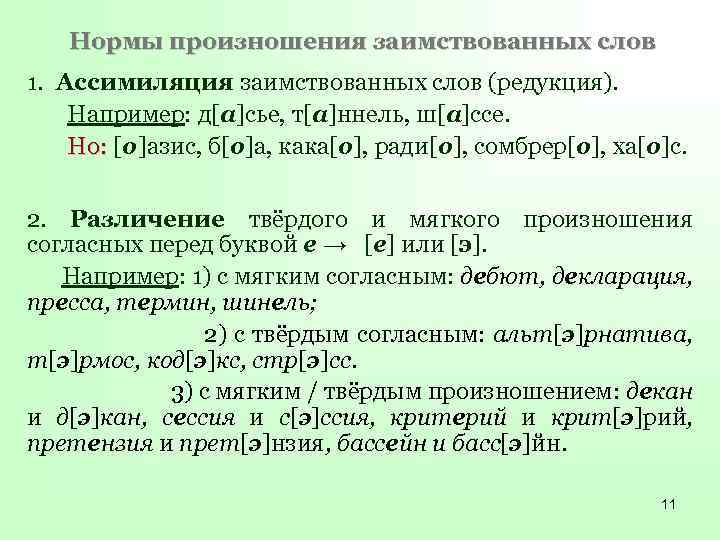 Нормы произношения заимствованных слов

1. Ассимиляция заимствованных слов (редукция).

Например: д[а]сье, т[а]ннель, ш[а]ссе.

Но: [о]азис, б[о]а, кака[о], ради[о], сомбрер[о], ха[о]с.

2. Различение твёрдого и мягкого произношения согласных перед буквой е → [е] или [э].

Например: 1) с мягким согласным: дебют, декларация, пресса, термин, шинель;

2) с твёрдым согласным: альт[э]рнатива, т[э]рмос, код[э]кс, стр[э]сс.

3) с мягким / твёрдым произношением: декан и д[э]кан, сессия и с[э]ссия, критерий и крит[э]рий, претензия и прет[э]нзия, бассейн и басс[э]йн.

11